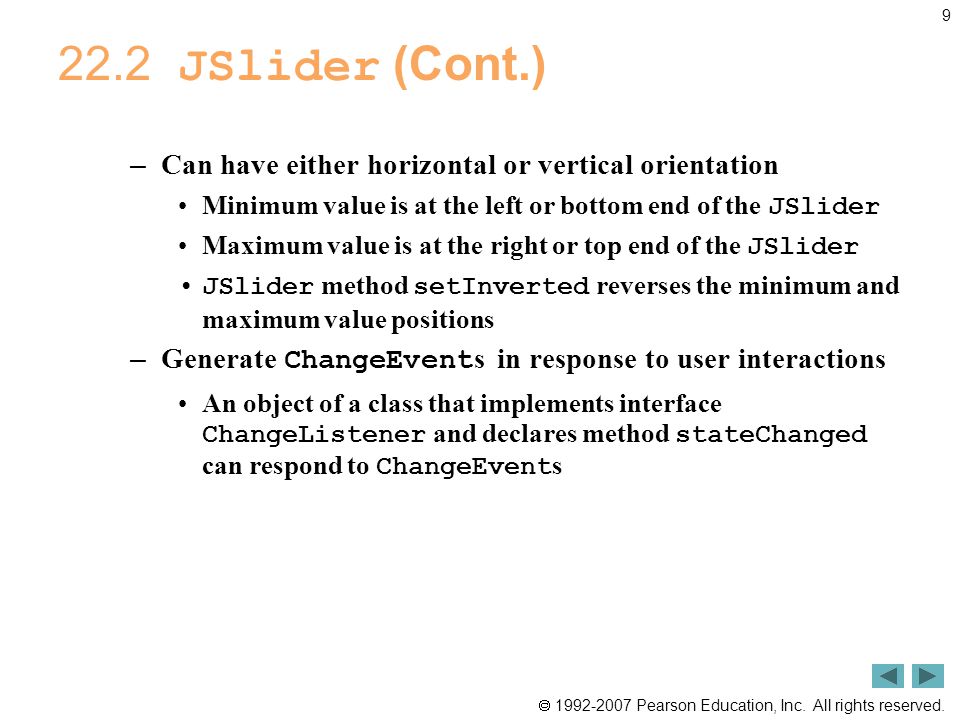 9

22.2 JSlider (Cont.)

– Can have either horizontal or vertical orientation

• Minimum value is at the left or bottom end of the JSlider

• Maximum value is at the right or top end of the JSlider

• JSlider method setInverted reverses the minimum and maximum value positions

– Generate ChangeEvents in response to user interactions

• An object of a class that implements interface ChangeListener and declares method stateChanged can respond to ChangeEvents

© 1992-2007 Pearson Education, Inc. All rights reserved.